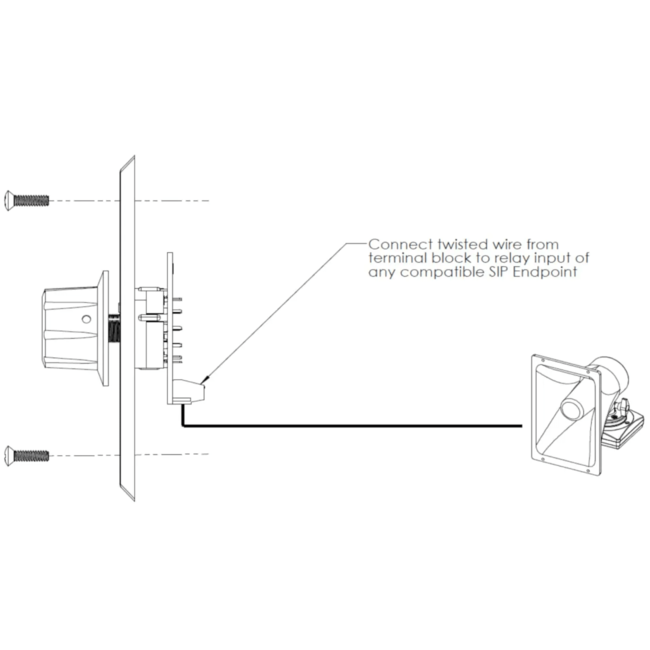 Connect twisted wire from terminal block to relay input of any compatible SIP Endpoint